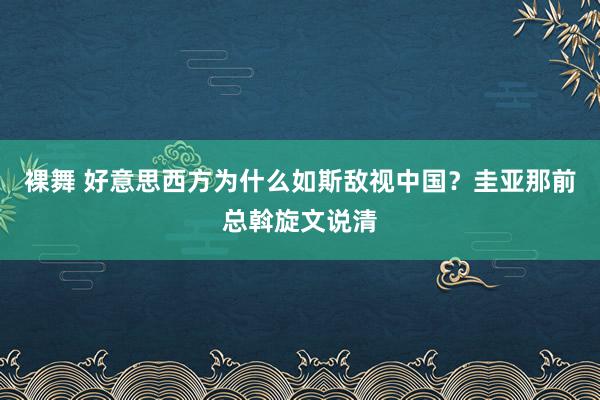 裸舞 好意思西方为什么如斯敌视中国？圭亚那前总斡旋文说清